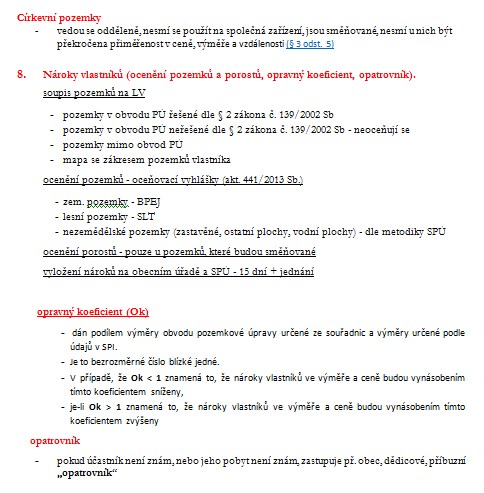 Církevní pozemky

- vedou se odděleně, nesmí se použít na společná zařízení, jsou směňované, nesmí u nich být překročena přiměřenost v ceně, výměře a vzdálenosti (§ 3 odst. 5)

8. Nároky vlastníků (ocenění pozemků a porostů, opravný koeficient, opatrovník).

soupis pozemků na LV

- pozemky v obvodu PÚ řešené dle § 2 zákona č. 139/2002 Sb
- pozemky v obvodu PÚ neřešené dle § 2 zákona č. 139/2002 Sb - neoceňují se
- pozemky mimo obvod PÚ
- mapa se zákresem pozemků vlastníka

ocenění pozemků - oceňovací vyhlášky (akt. 441/2013 Sb.)

- zem. pozemky - BPEJ
- lesní pozemky - SLT
- nezemědělské pozemky (zastavěné, ostatní plochy, vodní plochy) - dle metodiky SPÚ

ocenění porostů - pouze u pozemků, které budou směňované

vyložení nároků na obecním úřadě a SPÚ - 15 dní + jednání

opravný koeficient (Ok)

- dán podílem výměry obvodu pozemkové úpravy určené ze souřadnic a výměry určené podle údajů v SPI.
- Je to bezrozměrné číslo blízké jedné.
- V případě, že Ok < 1 znamená to, že nároky vlastníků ve výměře a ceně budou vynásobením tímto koeficientem sníženy,
- je-li Ok > 1 znamená to, že nároky vlastníků ve výměře a ceně budou vynásobením tímto koeficientem zvýšeny

opatrovník

- pokud účastník není znám, nebo jeho pobyt není znám, zastupuje př. obec, dědicové, příbuzní „opatrovník“